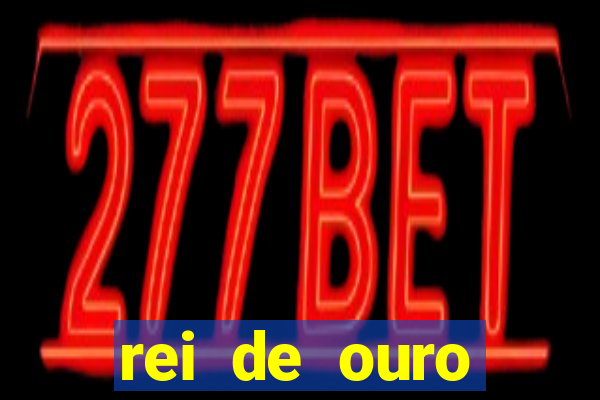 277BET

rei de ouro